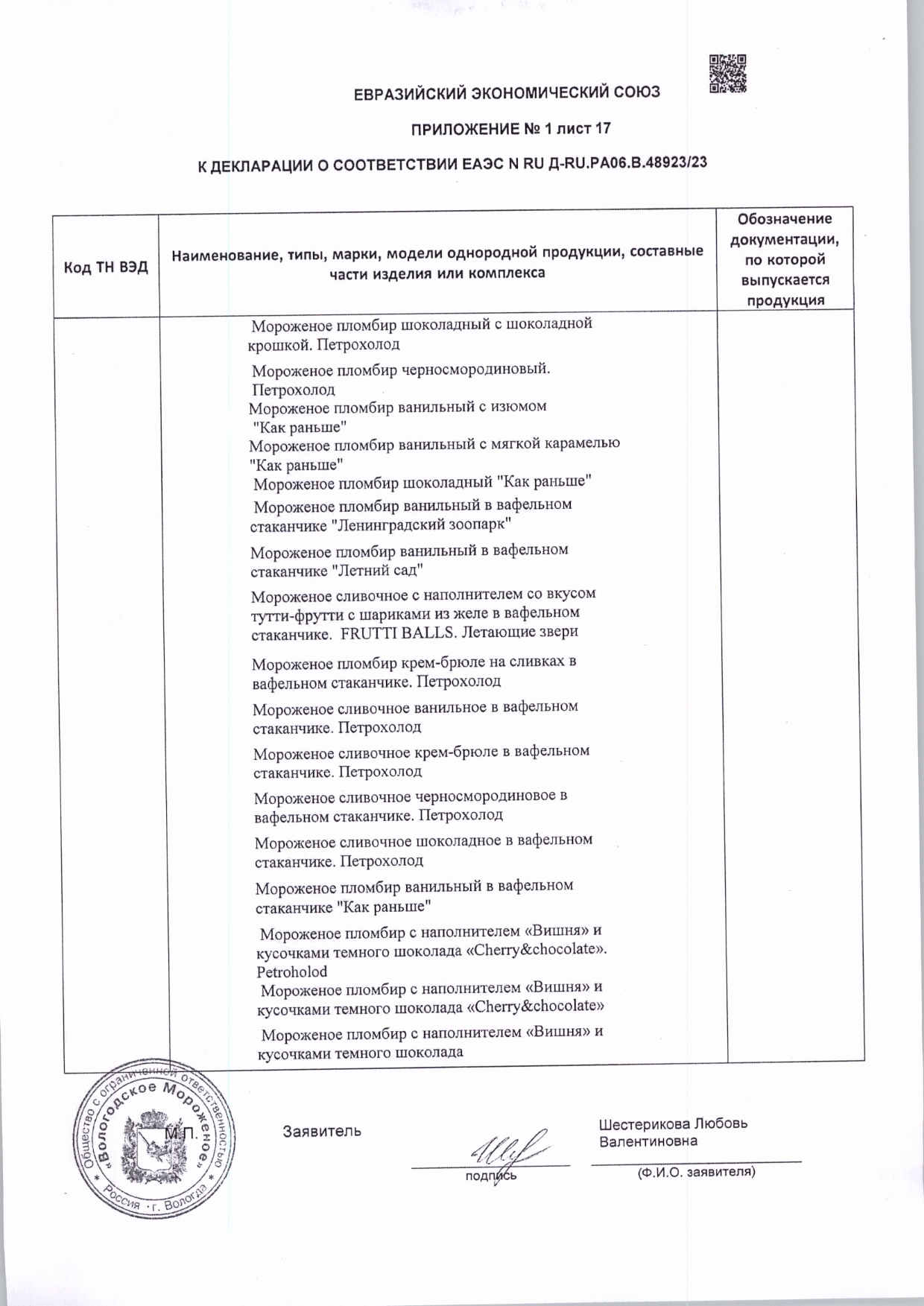 ЕВРАЗИЙСКИЙ ЭКОНОМИЧЕСКИЙ СОЮЗ

ПРИЛОЖЕНИЕ № 1 лист 17

К ДЕКЛАРАЦИИ О СООТВЕТСТВИИ ЕАЭС N RU Д-RU.РА06.В.48923/23

| Код ТН ВЭД | Наименование, типы, марки, модели однородной продукции, составные части изделия или комплекса | Обозначение документации, по которой выпускается продукция |
|---|---|---|
| | Мороженое пломбир шоколадный с шоколадной крошкой. Петрохолод<br>Мороженое пломбир черносмородиновый. Петрохолод<br>Мороженое пломбир ванильный с изюмом "Как раньше"<br>Мороженое пломбир ванильный с мягкой карамелью "Как раньше"<br>Мороженое пломбир шоколадный "Как раньше"<br>Мороженое пломбир ванильный в вафельном стаканчике "Ленинградский зоопарк"<br>Мороженое пломбир ванильный в вафельном стаканчике "Летний сад"<br>Мороженое сливочное с наполнителем со вкусом тутти-фрутти с шариками из желе в вафельном стаканчике. FRUTTI BALLS. Летающие звери<br>Мороженое пломбир крем-брюле на сливках в вафельном стаканчике. Петрохолод<br>Мороженое сливочное ванильное в вафельном стаканчике. Петрохолод<br>Мороженое сливочное крем-брюле в вафельном стаканчике. Петрохолод<br>Мороженое сливочное черносмородиновое в вафельном стаканчике. Петрохолод<br>Мороженое сливочное шоколадное в вафельном стаканчике. Петрохолод<br>Мороженое пломбир ванильный в вафельном стаканчике "Как раньше"<br>Мороженое пломбир с наполнителем «Вишня» и кусочками темного шоколада «Cherry&chocolate». Petroholod<br>Мороженое пломбир с наполнителем «Вишня» и кусочками темного шоколада «Cherry&chocolate»<br>Мороженое пломбир с наполнителем «Вишня» и кусочками темного шоколада | |

Общество с ограниченной ответственностью «Вологодское Мороженое» Россия · г. Вологда

М.П.

Заявитель

подпись

Шестерикова Любовь Валентиновна

(Ф.И.О. заявителя)